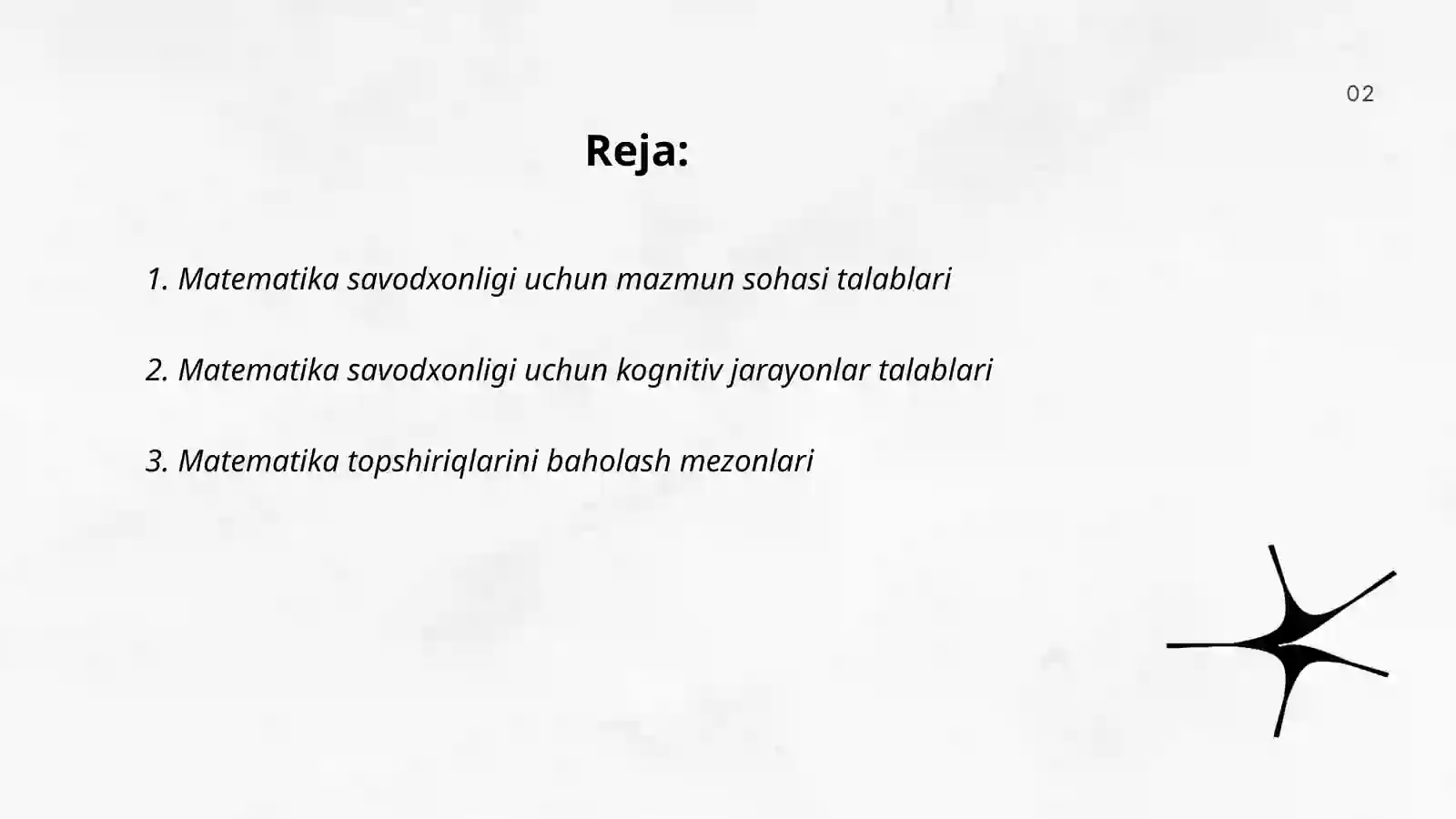 02

Reja:

1. Matematika savodxonligi uchun mazmun sohasi talablari

2. Matematika savodxonligi uchun kognitiv jarayonlar talablari

3. Matematika topshiriqlarini baholash mezonlari